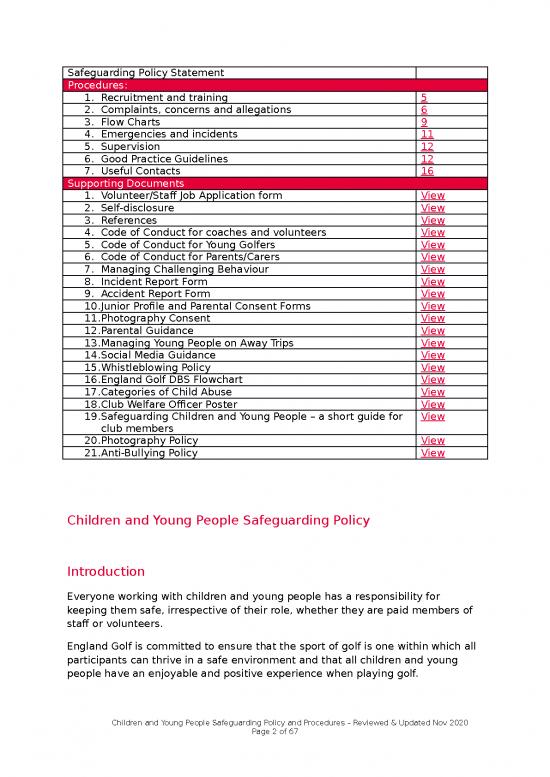 | Safeguarding Policy Statement | |
|---|---|
| Procedures: | |
| 1. Recruitment and training | 5 |
| 2. Complaints, concerns and allegations | 6 |
| 3. Flow Charts | 9 |
| 4. Emergencies and incidents | 11 |
| 5. Supervision | 12 |
| 6. Good Practice Guidelines | 12 |
| 7. Useful Contacts | 16 |
| Supporting Documents | |
| 1. Volunteer/Staff Job Application form | View |
| 2. Self-disclosure | View |
| 3. References | View |
| 4. Code of Conduct for coaches and volunteers | View |
| 5. Code of Conduct for Young Golfers | View |
| 6. Code of Conduct for Parents/Carers | View |
| 7. Managing Challenging Behaviour | View |
| 8. Incident Report Form | View |
| 9. Accident Report Form | View |
| 10.Junior Profile and Parental Consent Forms | View |
| 11.Photography Consent | View |
| 12.Parental Guidance | View |
| 13.Managing Young People on Away Trips | View |
| 14.Social Media Guidance | View |
| 15.Whistleblowing Policy | View |
| 16.England Golf DBS Flowchart | View |
| 17.Categories of Child Abuse | View |
| 18.Club Welfare Officer Poster | View |
| 19.Safeguarding Children and Young People – a short guide for club members | View |
| 20.Photography Policy | View |
| 21.Anti-Bullying Policy | View |

Children and Young People Safeguarding Policy

Introduction

Everyone working with children and young people has a responsibility for keeping them safe, irrespective of their role, whether they are paid members of staff or volunteers.

England Golf is committed to ensure that the sport of golf is one within which all participants can thrive in a safe environment and that all children and young people have an enjoyable and positive experience when playing golf.

Children and Young People Safeguarding Policy and Procedures – Reviewed & Updated Nov 2020
Page 2 of 67